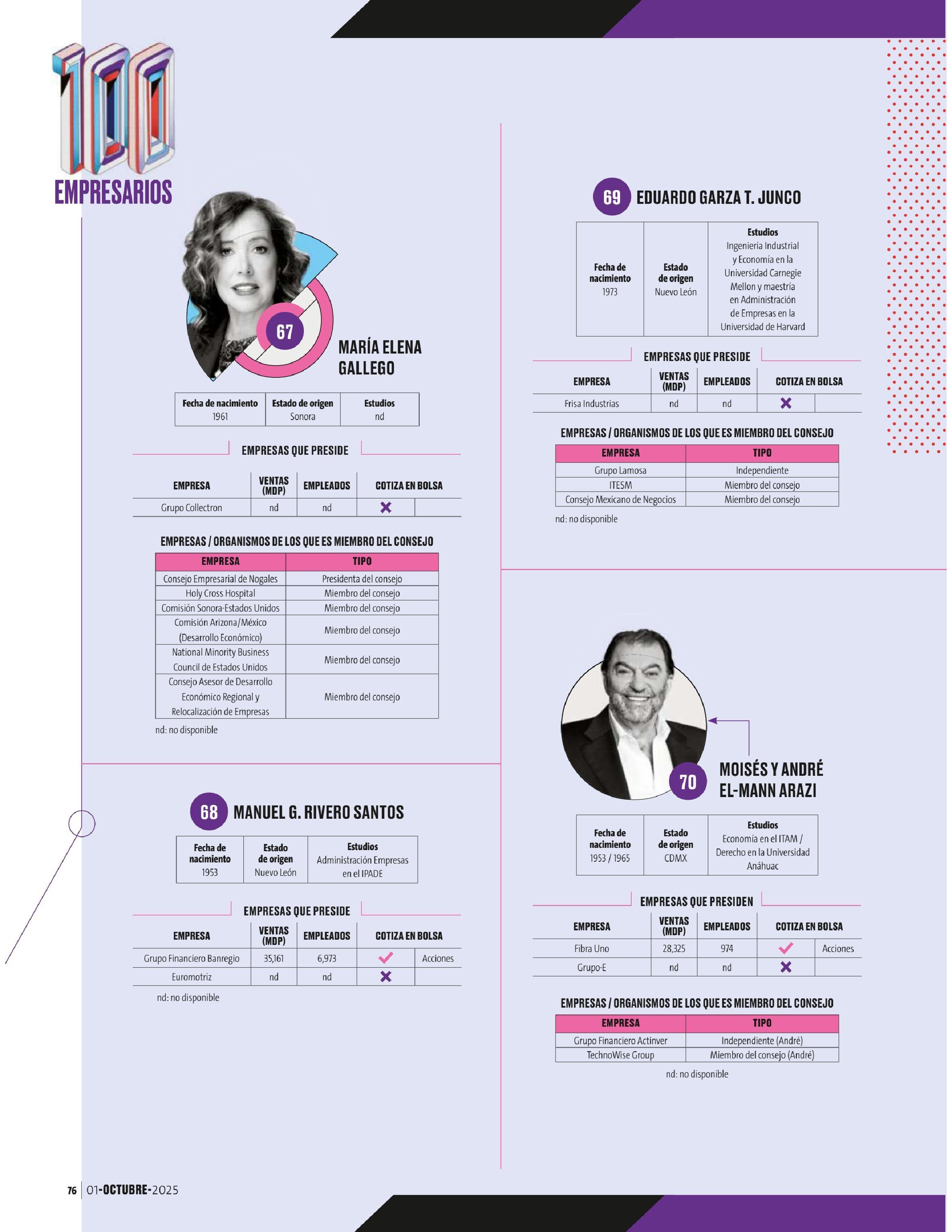 100
EMPRESARIOS

67 MARÍA ELENA GALLEGO

| Fecha de nacimiento | Estado de origen | Estudios |
|---|---|---|
| 1961 | Sonora | nd |

EMPRESAS QUE PRESIDE

| EMPRESA | VENTAS (MDP) | EMPLEADOS | COTIZA EN BOLSA | |
|---|---|---|---|---|
| Grupo Collectron | nd | nd | ✗ | |

EMPRESAS / ORGANISMOS DE LOS QUE ES MIEMBRO DEL CONSEJO

| EMPRESA | TIPO |
|---|---|
| Consejo Empresarial de Nogales | Presidenta del consejo |
| Holy Cross Hospital | Miembro del consejo |
| Comisión Sonora-Estados Unidos | Miembro del consejo |
| Comisión Arizona/México (Desarrollo Económico) | Miembro del consejo |
| National Minority Business Council de Estados Unidos | Miembro del consejo |
| Consejo Asesor de Desarrollo Económico Regional y Relocalización de Empresas | Miembro del consejo |

nd: no disponible

68 MANUEL G. RIVERO SANTOS

| Fecha de nacimiento | Estado de origen | Estudios |
|---|---|---|
| 1953 | Nuevo León | Administración Empresas en el IPADE |

EMPRESAS QUE PRESIDE

| EMPRESA | VENTAS (MDP) | EMPLEADOS | COTIZA EN BOLSA | |
|---|---|---|---|---|
| Grupo Financiero Banregio | 35,161 | 6,973 | ✓ | Acciones |
| Euromotriz | nd | nd | ✗ | |

nd: no disponible

69 EDUARDO GARZA T. JUNCO

| Fecha de nacimiento | Estado de origen | Estudios |
|---|---|---|
| 1973 | Nuevo León | Ingeniería Industrial y Economía en la Universidad Carnegie Mellon y maestría en Administración de Empresas en la Universidad de Harvard |

EMPRESAS QUE PRESIDE

| EMPRESA | VENTAS (MDP) | EMPLEADOS | COTIZA EN BOLSA | |
|---|---|---|---|---|
| Frisa Industrias | nd | nd | ✗ | |

EMPRESAS / ORGANISMOS DE LOS QUE ES MIEMBRO DEL CONSEJO

| EMPRESA | TIPO |
|---|---|
| Grupo Lamosa | Independiente |
| ITESM | Miembro del consejo |
| Consejo Mexicano de Negocios | Miembro del consejo |

nd: no disponible

70 MOISÉS Y ANDRÉ EL-MANN ARAZI

| Fecha de nacimiento | Estado de origen | Estudios |
|---|---|---|
| 1953 / 1965 | CDMX | Economía en el ITAM / Derecho en la Universidad Anáhuac |

EMPRESAS QUE PRESIDEN

| EMPRESA | VENTAS (MDP) | EMPLEADOS | COTIZA EN BOLSA | |
|---|---|---|---|---|
| Fibra Uno | 28,325 | 974 | ✓ | Acciones |
| Grupo-E | nd | nd | ✗ | |

EMPRESAS / ORGANISMOS DE LOS QUE ES MIEMBRO DEL CONSEJO

| EMPRESA | TIPO |
|---|---|
| Grupo Financiero Actinver | Independiente (André) |
| TechnoWise Group | Miembro del consejo (André) |

nd: no disponible

76 | 01-OCTUBRE-2025